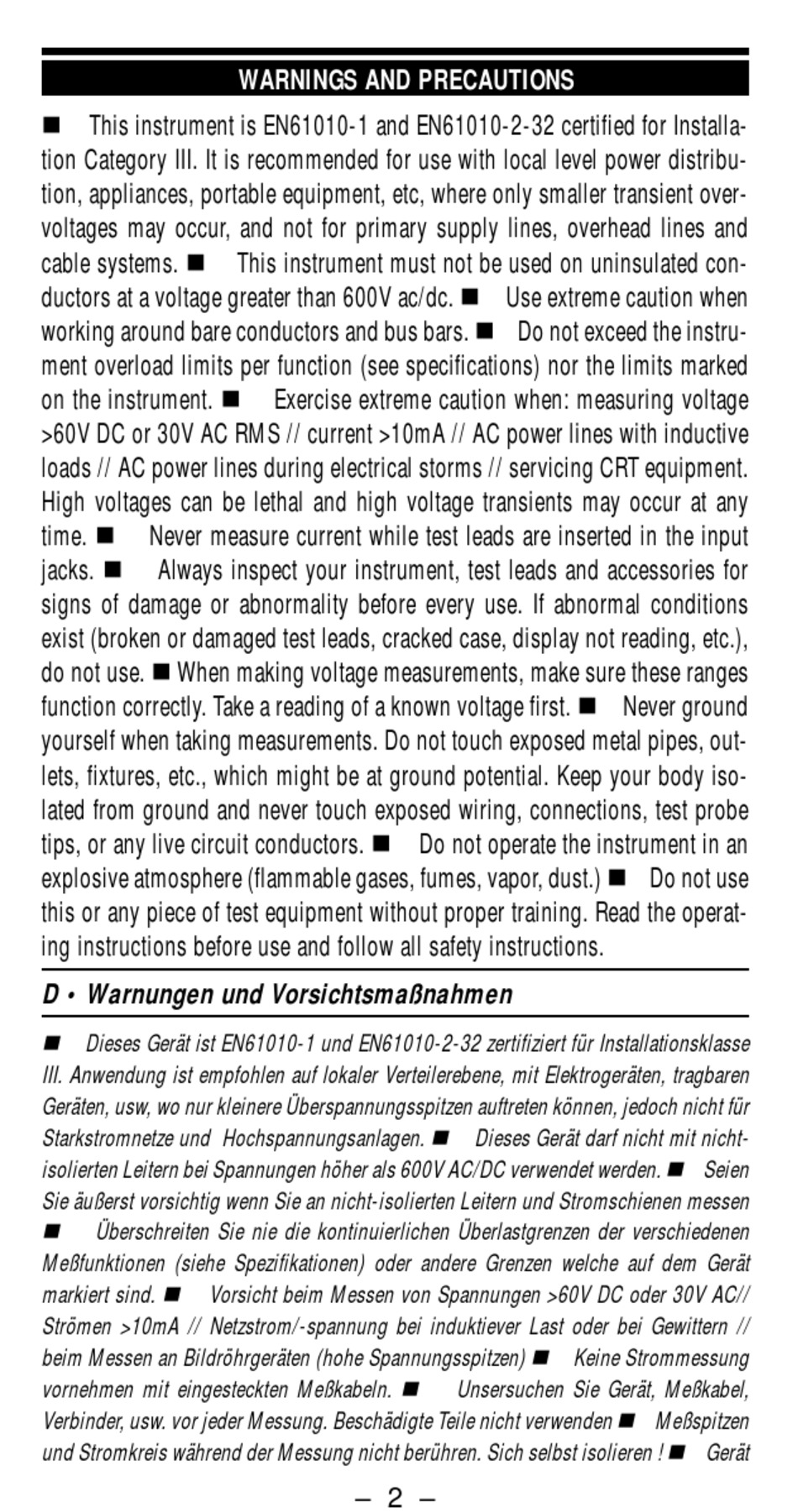 WARNINGS AND PRECAUTIONS

■ This instrument is EN61010-1 and EN61010-2-32 certified for Installation Category III. It is recommended for use with local level power distribution, appliances, portable equipment, etc, where only smaller transient overvoltages may occur, and not for primary supply lines, overhead lines and cable systems. ■ This instrument must not be used on uninsulated conductors at a voltage greater than 600V ac/dc. ■ Use extreme caution when working around bare conductors and bus bars. ■ Do not exceed the instrument overload limits per function (see specifications) nor the limits marked on the instrument. ■ Exercise extreme caution when: measuring voltage >60V DC or 30V AC RMS // current >10mA // AC power lines with inductive loads // AC power lines during electrical storms // servicing CRT equipment. High voltages can be lethal and high voltage transients may occur at any time. ■ Never measure current while test leads are inserted in the input jacks. ■ Always inspect your instrument, test leads and accessories for signs of damage or abnormality before every use. If abnormal conditions exist (broken or damaged test leads, cracked case, display not reading, etc.), do not use. ■ When making voltage measurements, make sure these ranges function correctly. Take a reading of a known voltage first. ■ Never ground yourself when taking measurements. Do not touch exposed metal pipes, outlets, fixtures, etc., which might be at ground potential. Keep your body isolated from ground and never touch exposed wiring, connections, test probe tips, or any live circuit conductors. ■ Do not operate the instrument in an explosive atmosphere (flammable gases, fumes, vapor, dust.) ■ Do not use this or any piece of test equipment without proper training. Read the operating instructions before use and follow all safety instructions.

D • Warnungen und Vorsichtsmaßnahmen

■ Dieses Gerät ist EN61010-1 und EN61010-2-32 zertifiziert für Installationsklasse III. Anwendung ist empfohlen auf lokaler Verteilerebene, mit Elektrogeräten, tragbaren Geräten, usw, wo nur kleinere Überspannungsspitzen auftreten können, jedoch nicht für Starkstromnetze und Hochspannungsanlagen. ■ Dieses Gerät darf nicht mit nicht-isolierten Leitern bei Spannungen höher als 600V AC/DC verwendet werden. ■ Seien Sie äußerst vorsichtig wenn Sie an nicht-isolierten Leitern und Stromschienen messen ■ Überschreiten Sie nie die kontinuierlichen Überlastgrenzen der verschiedenen Meßfunktionen (siehe Spezifikationen) oder andere Grenzen welche auf dem Gerät markiert sind. ■ Vorsicht beim Messen von Spannungen >60V DC oder 30V AC// Strömen >10mA // Netzstrom/-spannung bei induktiever Last oder bei Gewittern // beim Messen an Bildröhrgeräten (hohe Spannungsspitzen) ■ Keine Strommessung vornehmen mit eingesteckten Meßkabeln. ■ Unsersuchen Sie Gerät, Meßkabel, Verbinder, usw. vor jeder Messung. Beschädigte Teile nicht verwenden ■ Meßspitzen und Stromkreis während der Messung nicht berühren. Sich selbst isolieren ! ■ Gerät

– 2 –